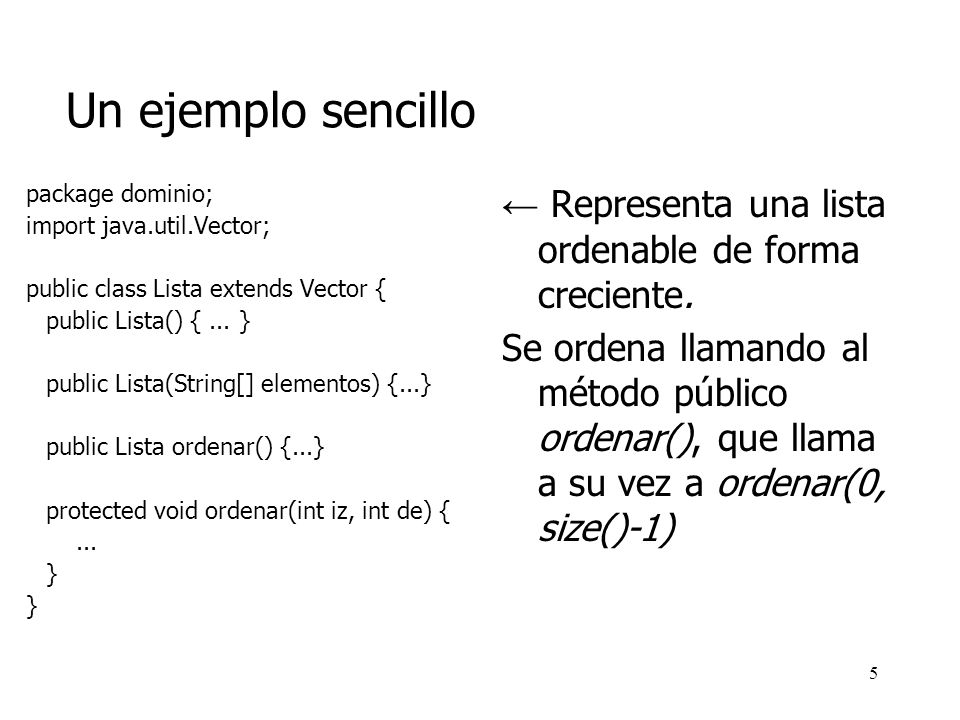 Un ejemplo sencillo

package dominio;
import java.util.Vector;

public class Lista extends Vector {
public Lista() { ... }

public Lista(String[] elementos) {...}

public Lista ordenar() {...}

protected void ordenar(int iz, int de) {
...
}
}

← Representa una lista ordenable de forma creciente.

Se ordena llamando al método público ordenar(), que llama a su vez a ordenar(0, size()-1)

5